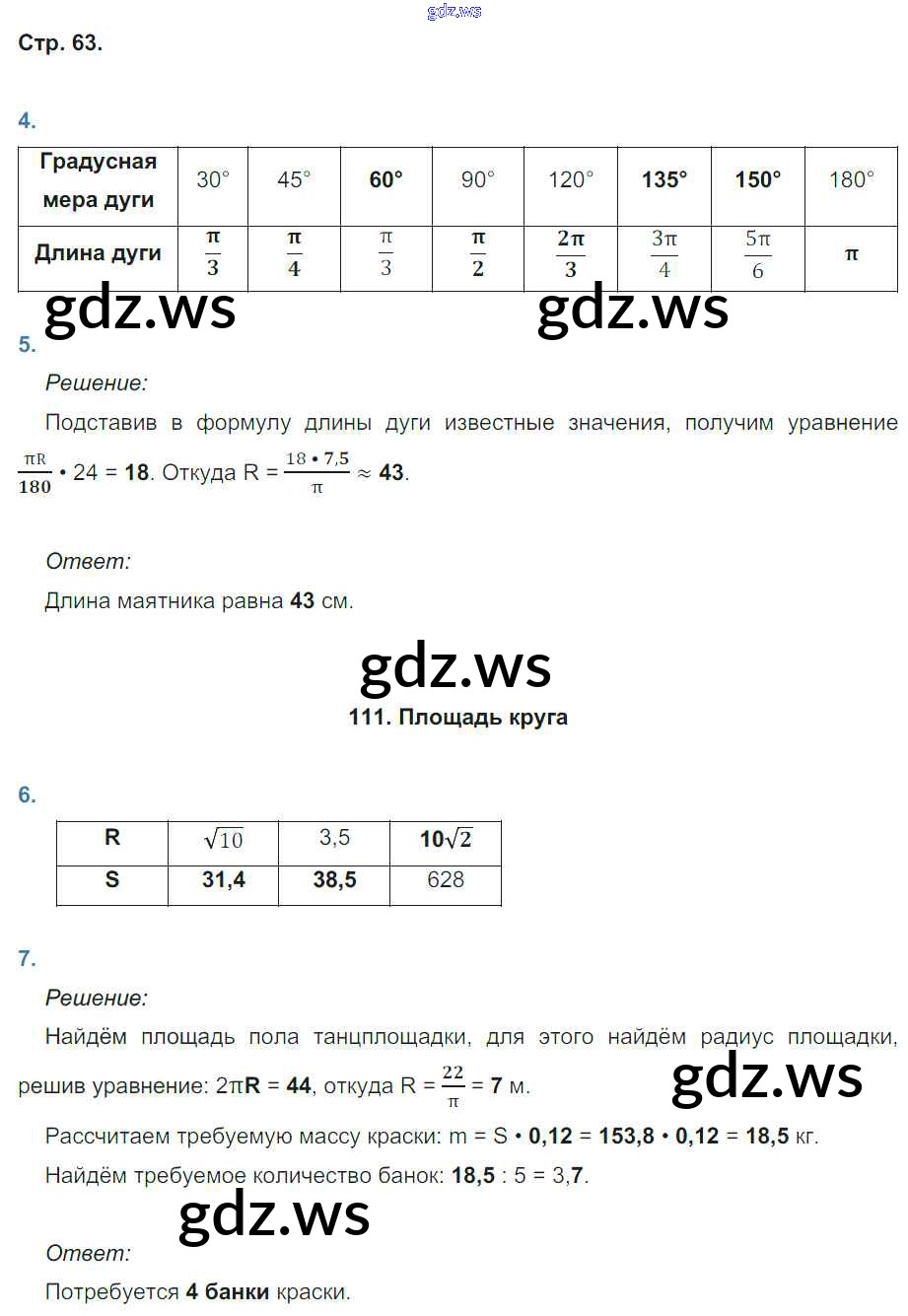 gdz.ws

Стр. 63.

4.

| Градусная мера дуги | 30° | 45° | 60° | 90° | 120° | 135° | 150° | 180° |
|---|---|---|---|---|---|---|---|---|
| Длина дуги | $\frac{\pi}{3}$ | $\frac{\pi}{4}$ | $\frac{\pi}{3}$ | $\frac{\pi}{2}$ | $\frac{2\pi}{3}$ | $\frac{3\pi}{4}$ | $\frac{5\pi}{6}$ | $\pi$ |

gdz.ws gdz.ws

5.

Решение:

Подставив в формулу длины дуги известные значения, получим уравнение $\frac{\pi R}{180} \cdot 24 = 18$. Откуда $R = \frac{18 \cdot 7,5}{\pi} \approx 43$.

Ответ:

Длина маятника равна 43 см.

gdz.ws

111. Площадь круга

6.

| R | $\sqrt{10}$ | 3,5 | $10\sqrt{2}$ |
|---|---|---|---|
| S | 31,4 | 38,5 | 628 |

7.

Решение:

Найдём площадь пола танцплощадки, для этого найдём радиус площадки, решив уравнение: $2\pi R = 44$, откуда $R = \frac{22}{\pi} = 7$ м.

gdz.ws

Рассчитаем требуемую массу краски: m = S • 0,12 = 153,8 • 0,12 = 18,5 кг.

Найдём требуемое количество банок: 18,5 : 5 = 3,7.

gdz.ws

Ответ:

Потребуется 4 банки краски.